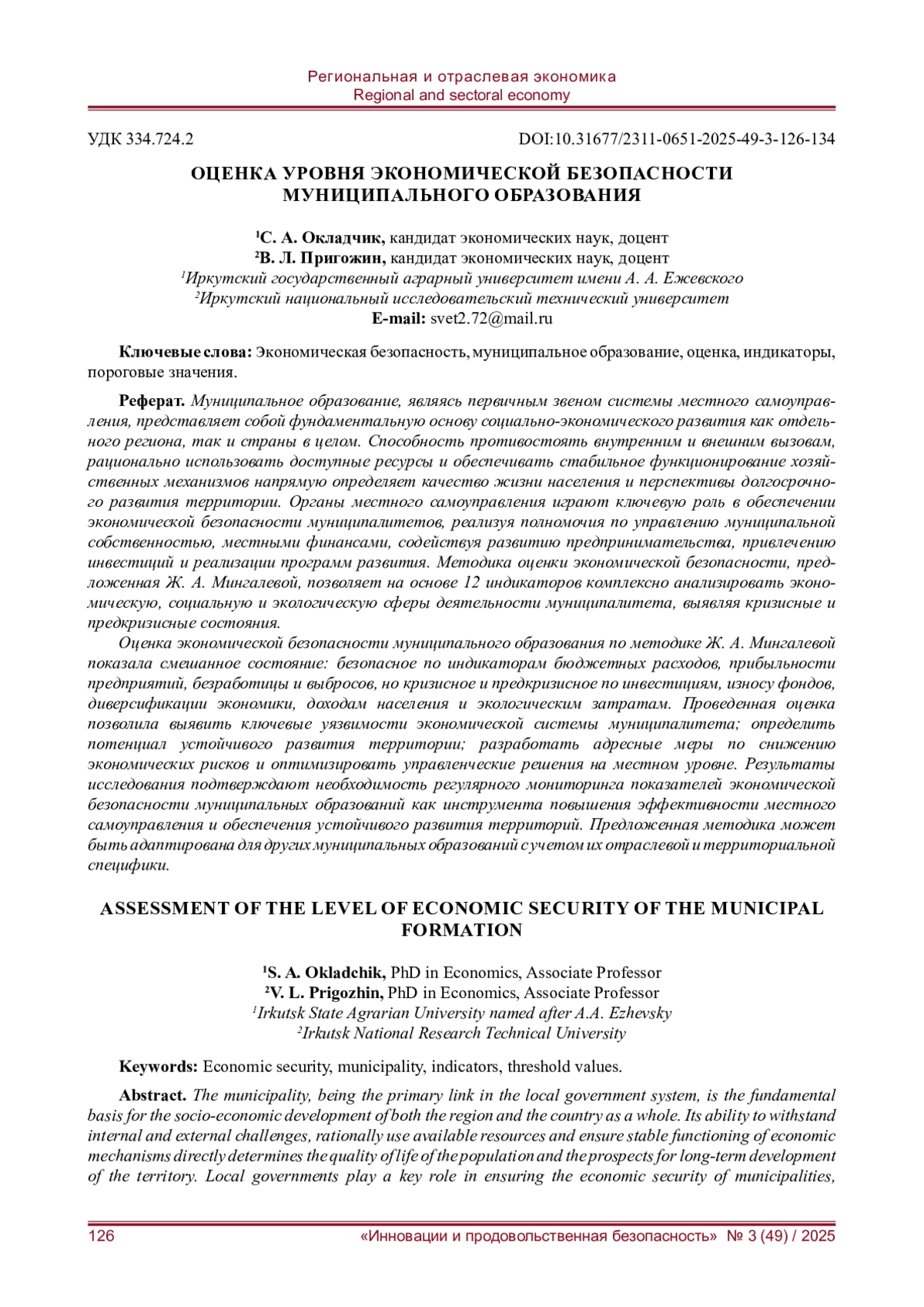 Региональная и отраслевая экономика
Regional and sectoral economy

УДК 334.724.2

DOI:10.31677/2311-0651-2025-49-3-126-134

ОЦЕНКА УРОВНЯ ЭКОНОМИЧЕСКОЙ БЕЗОПАСНОСТИ МУНИЦИПАЛЬНОГО ОБРАЗОВАНИЯ

$^1$С. А. Окладчик, кандидат экономических наук, доцент
$^2$В. Л. Пригожин, кандидат экономических наук, доцент
$^1$Иркутский государственный аграрный университет имени А. А. Ежевского
$^2$Иркутский национальный исследовательский технический университет
E-mail: svet2.72@mail.ru

Ключевые слова: Экономическая безопасность, муниципальное образование, оценка, индикаторы, пороговые значения.

Реферат. Муниципальное образование, являясь первичным звеном системы местного самоуправления, представляет собой фундаментальную основу социально-экономического развития как отдельного региона, так и страны в целом. Способность противостоять внутренним и внешним вызовам, рационально использовать доступные ресурсы и обеспечивать стабильное функционирование хозяйственных механизмов напрямую определяет качество жизни населения и перспективы долгосрочного развития территории. Органы местного самоуправления играют ключевую роль в обеспечении экономической безопасности муниципалитетов, реализуя полномочия по управлению муниципальной собственностью, местными финансами, содействуя развитию предпринимательства, привлечению инвестиций и реализации программ развития. Методика оценки экономической безопасности, предложенная Ж. А. Мингалевой, позволяет на основе 12 индикаторов комплексно анализировать экономическую, социальную и экологическую сферы деятельности муниципалитета, выявляя кризисные и предкризисные состояния.

Оценка экономической безопасности муниципального образования по методике Ж. А. Мингалевой показала смешанное состояние: безопасное по индикаторам бюджетных расходов, прибыльности предприятий, безработицы и выбросов, но кризисное и предкризисное по инвестициям, износу фондов, диверсификации экономики, доходам населения и экологическим затратам. Проведенная оценка позволила выявить ключевые уязвимости экономической системы муниципалитета; определить потенциал устойчивого развития территории; разработать адресные меры по снижению экономических рисков и оптимизировать управленческие решения на местном уровне. Результаты исследования подтверждают необходимость регулярного мониторинга показателей экономической безопасности муниципальных образований как инструмента повышения эффективности местного самоуправления и обеспечения устойчивого развития территорий. Предложенная методика может быть адаптирована для других муниципальных образований с учетом их отраслевой и территориальной специфики.

ASSESSMENT OF THE LEVEL OF ECONOMIC SECURITY OF THE MUNICIPAL FORMATION

$^1$S. A. Okladchik, PhD in Economics, Associate Professor
$^2$V. L. Prigozhin, PhD in Economics, Associate Professor
$^1$Irkutsk State Agrarian University named after A.A. Ezhevsky
$^2$Irkutsk National Research Technical University

Keywords: Economic security, municipality, indicators, threshold values.

Abstract. The municipality, being the primary link in the local government system, is the fundamental basis for the socio-economic development of both the region and the country as a whole. Its ability to withstand internal and external challenges, rationally use available resources and ensure stable functioning of economic mechanisms directly determines the quality of life of the population and the prospects for long-term development of the territory. Local governments play a key role in ensuring the economic security of municipalities,

126

«Инновации и продовольственная безопасность» № 3 (49) / 2025